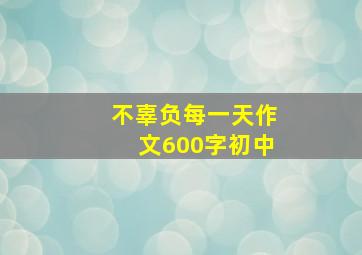 不辜负每一天作文600字初中